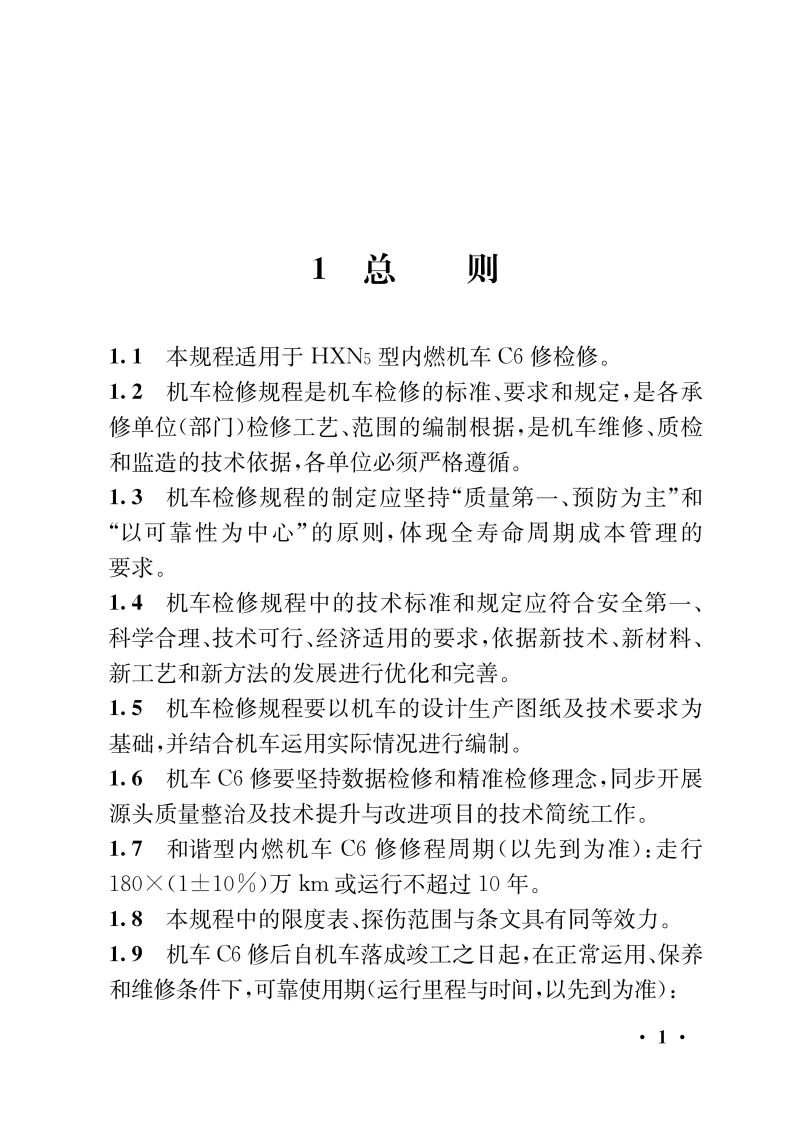 1 总 则

1.1 本规程适用于 $HXN_5$ 型内燃机车 C6 修检修。

1.2 机车检修规程是机车检修的标准、要求和规定，是各承修单位(部门)检修工艺、范围的编制根据，是机车维修、质检和监造的技术依据，各单位必须严格遵循。

1.3 机车检修规程的制定应坚持“质量第一、预防为主”和“以可靠性为中心”的原则，体现全寿命周期成本管理的要求。

1.4 机车检修规程中的技术标准和规定应符合安全第一、科学合理、技术可行、经济适用的要求，依据新技术、新材料、新工艺和新方法的发展进行优化和完善。

1.5 机车检修规程要以机车的设计生产图纸及技术要求为基础，并结合机车运用实际情况进行编制。

1.6 机车 C6 修要坚持数据检修和精准检修理念，同步开展源头质量整治及技术提升与改进项目的技术简统工作。

1.7 和谐型内燃机车 C6 修修程周期(以先到为准)：走行 $180\times(1\pm10\%)$万 km 或运行不超过 10 年。

1.8 本规程中的限度表、探伤范围与条文具有同等效力。

1.9 机车 C6 修后自机车落成竣工之日起，在正常运用、保养和维修条件下，可靠使用期(运行里程与时间，以先到为准)：

· 1 ·